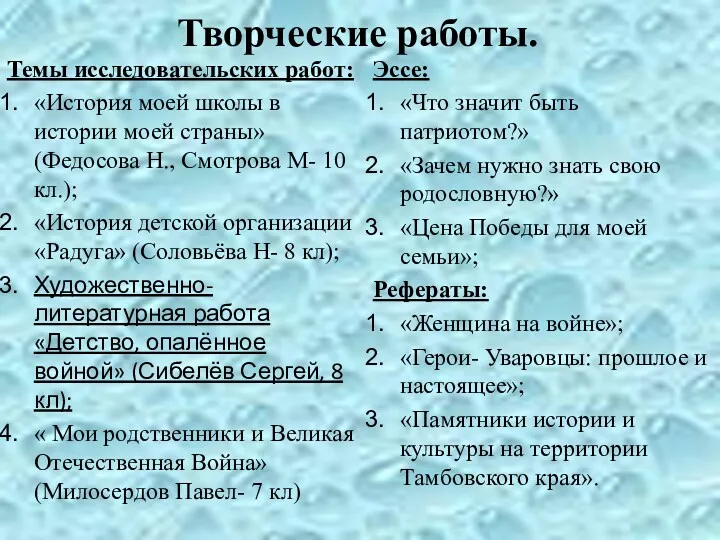 Творческие работы.

Темы исследовательских работ:

1. «История моей школы в истории моей страны» (Федосова Н., Смотрова М- 10 кл.);
2. «История детской организации «Радуга» (Соловьёва Н- 8 кл);
3. Художественно-литературная работа «Детство, опалённое войной» (Сибелёв Сергей, 8 кл);
4. « Мои родственники и Великая Отечественная Война» (Милосердов Павел- 7 кл)

Эссе:

1. «Что значит быть патриотом?»
2. «Зачем нужно знать свою родословную?»
3. «Цена Победы для моей семьи»;

Рефераты:

1. «Женщина на войне»;
2. «Герои- Уваровцы: прошлое и настоящее»;
3. «Памятники истории и культуры на территории Тамбовского края».